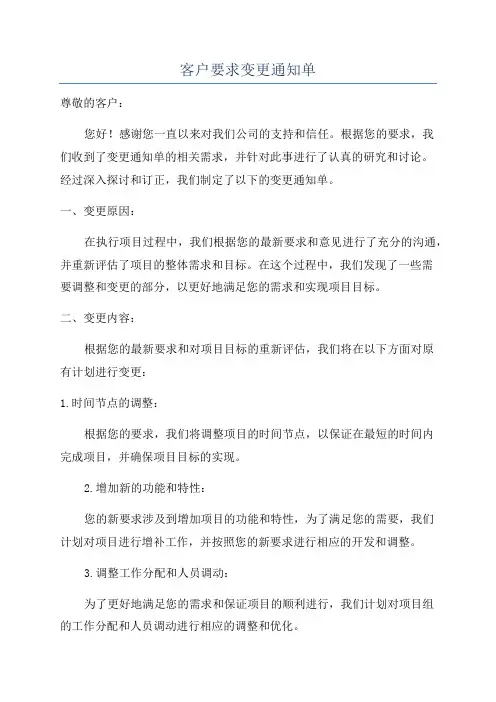 客户要求变更通知单

尊敬的客户：

您好！感谢您一直以来对我们公司的支持和信任。根据您的要求，我们收到了变更通知单的相关需求，并针对此事进行了认真的研究和讨论。经过深入探讨和订正，我们制定了以下的变更通知单。

一、变更原因：

在执行项目过程中，我们根据您的最新要求和意见进行了充分的沟通，并重新评估了项目的整体需求和目标。在这个过程中，我们发现了一些需要调整和变更的部分，以更好地满足您的需求和实现项目目标。

二、变更内容：

根据您的最新要求和对项目目标的重新评估，我们将在以下方面对原有计划进行变更：

1.时间节点的调整：

根据您的要求，我们将调整项目的时间节点，以保证在最短的时间内完成项目，并确保项目目标的实现。

2.增加新的功能和特性：

您的新要求涉及到增加项目的功能和特性，为了满足您的需要，我们计划对项目进行增补工作，并按照您的新要求进行相应的开发和调整。

3.调整工作分配和人员调动：

为了更好地满足您的需求和保证项目的顺利进行，我们计划对项目组的工作分配和人员调动进行相应的调整和优化。